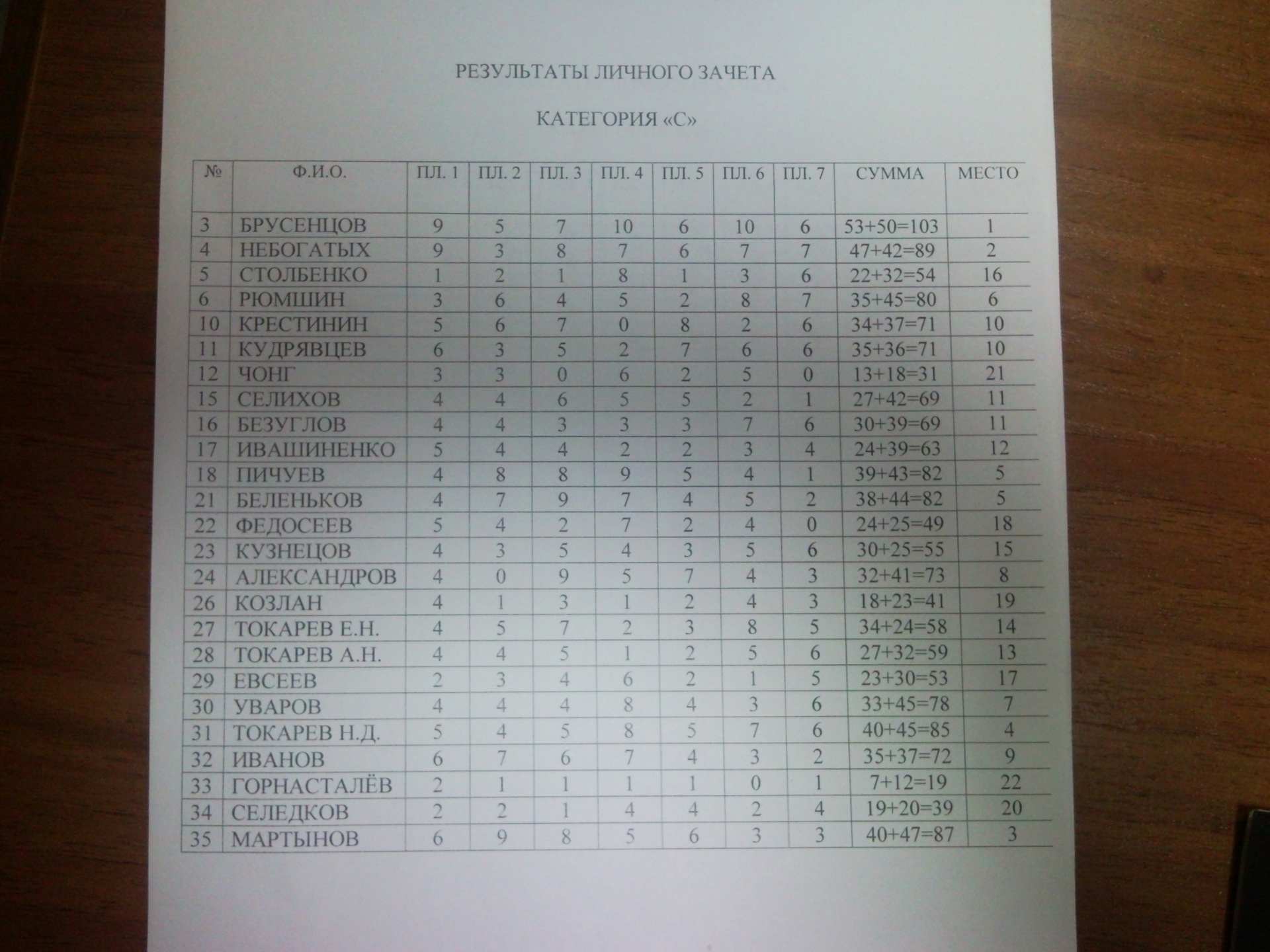 РЕЗУЛЬТАТЫ ЛИЧНОГО ЗАЧЕТА

КАТЕГОРИЯ «С»

| № | Ф.И.О. | ПЛ. 1 | ПЛ. 2 | ПЛ. 3 | ПЛ. 4 | ПЛ. 5 | ПЛ. 6 | ПЛ. 7 | СУММА | МЕСТО |
|---|---|---|---|---|---|---|---|---|---|---|
| 3 | БРУСЕНЦОВ | 9 | 5 | 7 | 10 | 6 | 10 | 6 | 53+50=103 | 1 |
| 4 | НЕБОГАТЫХ | 9 | 3 | 8 | 7 | 6 | 7 | 7 | 47+42=89 | 2 |
| 5 | СТОЛБЕНКО | 1 | 2 | 1 | 8 | 1 | 3 | 6 | 22+32=54 | 16 |
| 6 | РЮМШИН | 3 | 6 | 4 | 5 | 2 | 8 | 7 | 35+45=80 | 6 |
| 10 | КРЕСТИНИН | 5 | 6 | 7 | 0 | 8 | 2 | 6 | 34+37=71 | 10 |
| 11 | КУДРЯВЦЕВ | 6 | 3 | 5 | 2 | 7 | 6 | 6 | 35+36=71 | 10 |
| 12 | ЧОНГ | 3 | 3 | 0 | 6 | 2 | 5 | 0 | 13+18=31 | 21 |
| 15 | СЕЛИХОВ | 4 | 4 | 6 | 5 | 5 | 2 | 1 | 27+42=69 | 11 |
| 16 | БЕЗУГЛОВ | 4 | 4 | 3 | 3 | 3 | 7 | 6 | 30+39=69 | 11 |
| 17 | ИВАШИНЕНКО | 5 | 4 | 4 | 2 | 2 | 3 | 4 | 24+39=63 | 12 |
| 18 | ПИЧУЕВ | 4 | 8 | 8 | 9 | 5 | 4 | 1 | 39+43=82 | 5 |
| 21 | БЕЛЕНЬКОВ | 4 | 7 | 9 | 7 | 4 | 5 | 2 | 38+44=82 | 5 |
| 22 | ФЕДОСЕЕВ | 5 | 4 | 2 | 7 | 2 | 4 | 0 | 24+25=49 | 18 |
| 23 | КУЗНЕЦОВ | 4 | 3 | 5 | 4 | 3 | 5 | 6 | 30+25=55 | 15 |
| 24 | АЛЕКСАНДРОВ | 4 | 0 | 9 | 5 | 7 | 4 | 3 | 32+41=73 | 8 |
| 26 | КОЗЛАН | 4 | 1 | 3 | 1 | 2 | 4 | 3 | 18+23=41 | 19 |
| 27 | ТОКАРЕВ Е.Н. | 4 | 5 | 7 | 2 | 3 | 8 | 5 | 34+24=58 | 14 |
| 28 | ТОКАРЕВ А.Н. | 4 | 4 | 5 | 1 | 2 | 5 | 6 | 27+32=59 | 13 |
| 29 | ЕВСЕЕВ | 2 | 3 | 4 | 6 | 2 | 1 | 5 | 23+30=53 | 17 |
| 30 | УВАРОВ | 4 | 4 | 4 | 8 | 4 | 3 | 6 | 33+45=78 | 7 |
| 31 | ТОКАРЕВ Н.Д. | 5 | 4 | 5 | 8 | 5 | 7 | 6 | 40+45=85 | 4 |
| 32 | ИВАНОВ | 6 | 7 | 6 | 7 | 4 | 3 | 2 | 35+37=72 | 9 |
| 33 | ГОРНАСТАЛЁВ | 2 | 1 | 1 | 1 | 1 | 0 | 1 | 7+12=19 | 22 |
| 34 | СЕЛЕДКОВ | 2 | 2 | 1 | 4 | 4 | 2 | 4 | 19+20=39 | 20 |
| 35 | МАРТЫНОВ | 6 | 9 | 8 | 5 | 6 | 3 | 3 | 40+47=87 | 3 |